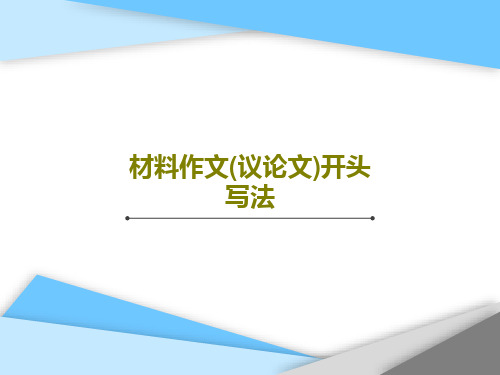 材料作文(议论文)开头写法